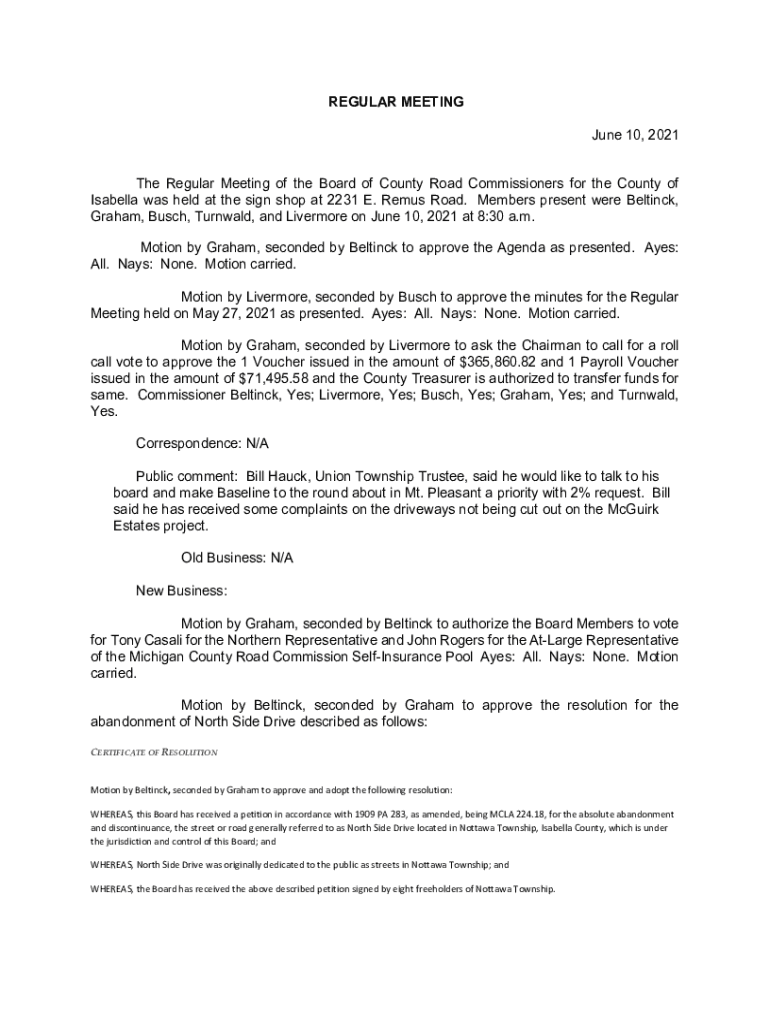 REGULAR MEETING

June 10, 2021

The Regular Meeting of the Board of County Road Commissioners for the County of Isabella was held at the sign shop at 2231 E. Remus Road. Members present were Beltinck, Graham, Busch, Turnwald, and Livermore on June 10, 2021 at 8:30 a.m.

Motion by Graham, seconded by Beltinck to approve the Agenda as presented. Ayes: All. Nays: None. Motion carried.

Motion by Livermore, seconded by Busch to approve the minutes for the Regular Meeting held on May 27, 2021 as presented. Ayes: All. Nays: None. Motion carried.

Motion by Graham, seconded by Livermore to ask the Chairman to call for a roll call vote to approve the 1 Voucher issued in the amount of $365,860.82 and 1 Payroll Voucher issued in the amount of $71,495.58 and the County Treasurer is authorized to transfer funds for same. Commissioner Beltinck, Yes; Livermore, Yes; Busch, Yes; Graham, Yes; and Turnwald, Yes.

Correspondence: N/A

Public comment: Bill Hauck, Union Township Trustee, said he would like to talk to his board and make Baseline to the round about in Mt. Pleasant a priority with 2% request. Bill said he has received some complaints on the driveways not being cut out on the McGuirk Estates project.

Old Business: N/A

New Business:

Motion by Graham, seconded by Beltinck to authorize the Board Members to vote for Tony Casali for the Northern Representative and John Rogers for the At-Large Representative of the Michigan County Road Commission Self-Insurance Pool Ayes: All. Nays: None. Motion carried.

Motion by Beltinck, seconded by Graham to approve the resolution for the abandonment of North Side Drive described as follows:

CERTIFICATE OF RESOLUTION

Motion by Beltinck, seconded by Graham to approve and adopt the following resolution:

WHEREAS, this Board has received a petition in accordance with 1909 PA 283, as amended, being MCLA 224.18, for the absolute abandonment and discontinuance, the street or road generally referred to as North Side Drive located in Nottawa Township, Isabella County, which is under the jurisdiction and control of this Board; and

WHEREAS, North Side Drive was originally dedicated to the public as streets in Nottawa Township; and

WHEREAS, the Board has received the above described petition signed by eight freeholders of Nottawa Township.